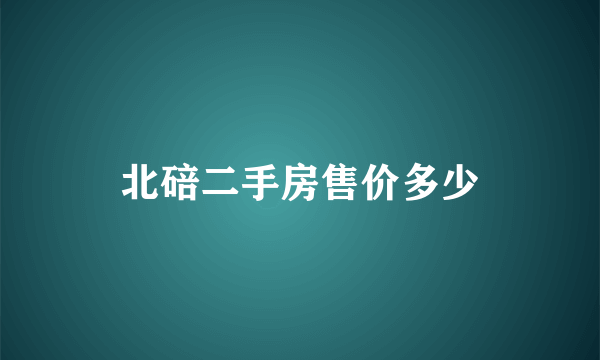 北碚二手房售价多少